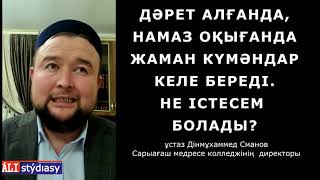 ДӘРЕТ АЛҒАНДА, НАМАЗ ОҚЫҒАНДА ЖАМАН КҮМӘНДАР КЕЛЕ БЕРЕДІ. НЕ ІСТЕСЕМ БОЛАДЫ?

ұстаз Дінмұхаммед Сманов
Сарыағаш медресе колледжінің директоры

ÁLI stýdıasy